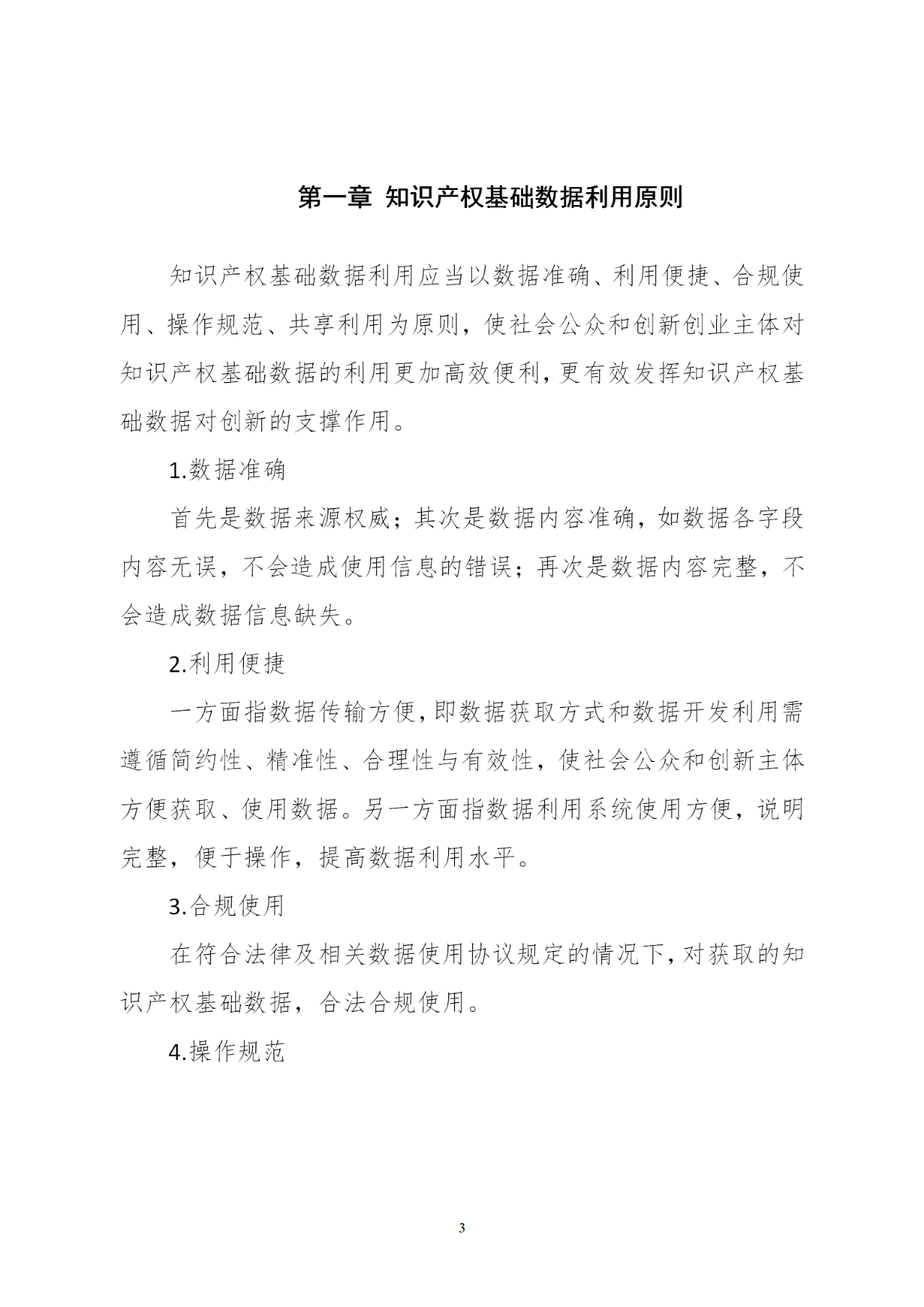 第一章 知识产权基础数据利用原则

知识产权基础数据利用应当以数据准确、利用便捷、合规使用、操作规范、共享利用为原则，使社会公众和创新创业主体对知识产权基础数据的利用更加高效便利，更有效发挥知识产权基础数据对创新的支撑作用。

1.数据准确

首先是数据来源权威；其次是数据内容准确，如数据各字段内容无误，不会造成使用信息的错误；再次是数据内容完整，不会造成数据信息缺失。

2.利用便捷

一方面指数据传输方便，即数据获取方式和数据开发利用需遵循简约性、精准性、合理性与有效性，使社会公众和创新主体方便获取、使用数据。另一方面指数据利用系统使用方便，说明完整，便于操作，提高数据利用水平。

3.合规使用

在符合法律及相关数据使用协议规定的情况下，对获取的知识产权基础数据，合法合规使用。

4.操作规范

3